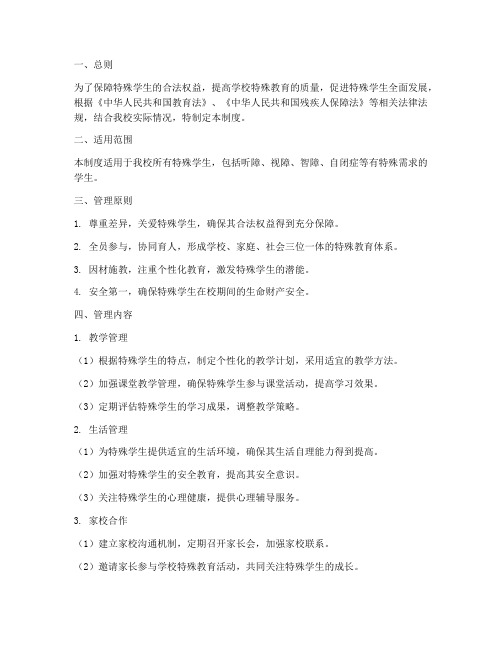 一、总则

为了保障特殊学生的合法权益，提高学校特殊教育的质量，促进特殊学生全面发展，根据《中华人民共和国教育法》、《中华人民共和国残疾人保障法》等相关法律法规，结合我校实际情况，特制定本制度。

二、适用范围

本制度适用于我校所有特殊学生，包括听障、视障、智障、自闭症等有特殊需求的学生。

三、管理原则

1. 尊重差异，关爱特殊学生，确保其合法权益得到充分保障。

2. 全员参与，协同育人，形成学校、家庭、社会三位一体的特殊教育体系。

3. 因材施教，注重个性化教育，激发特殊学生的潜能。

4. 安全第一，确保特殊学生在校期间的生命财产安全。

四、管理内容

1. 教学管理

（1）根据特殊学生的特点，制定个性化的教学计划，采用适宜的教学方法。

（2）加强课堂教学管理，确保特殊学生参与课堂活动，提高学习效果。

（3）定期评估特殊学生的学习成果，调整教学策略。

2. 生活管理

（1）为特殊学生提供适宜的生活环境，确保其生活自理能力得到提高。

（2）加强对特殊学生的安全教育，提高其安全意识。

（3）关注特殊学生的心理健康，提供心理辅导服务。

3. 家校合作

（1）建立家校沟通机制，定期召开家长会，加强家校联系。

（2）邀请家长参与学校特殊教育活动，共同关注特殊学生的成长。